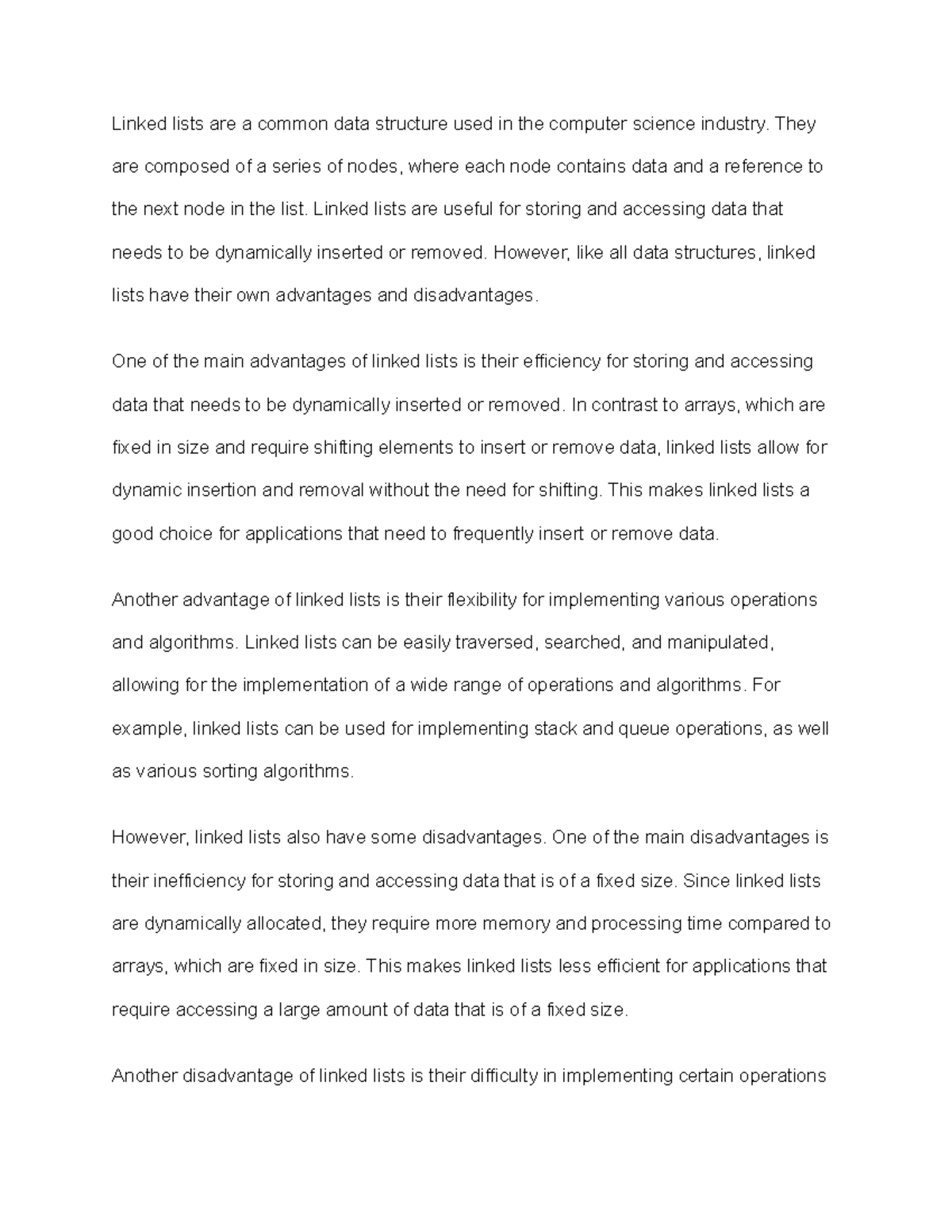 Linked lists are a common data structure used in the computer science industry. They are composed of a series of nodes, where each node contains data and a reference to the next node in the list. Linked lists are useful for storing and accessing data that needs to be dynamically inserted or removed. However, like all data structures, linked lists have their own advantages and disadvantages.

One of the main advantages of linked lists is their efficiency for storing and accessing data that needs to be dynamically inserted or removed. In contrast to arrays, which are fixed in size and require shifting elements to insert or remove data, linked lists allow for dynamic insertion and removal without the need for shifting. This makes linked lists a good choice for applications that need to frequently insert or remove data.

Another advantage of linked lists is their flexibility for implementing various operations and algorithms. Linked lists can be easily traversed, searched, and manipulated, allowing for the implementation of a wide range of operations and algorithms. For example, linked lists can be used for implementing stack and queue operations, as well as various sorting algorithms.

However, linked lists also have some disadvantages. One of the main disadvantages is their inefficiency for storing and accessing data that is of a fixed size. Since linked lists are dynamically allocated, they require more memory and processing time compared to arrays, which are fixed in size. This makes linked lists less efficient for applications that require accessing a large amount of data that is of a fixed size.

Another disadvantage of linked lists is their difficulty in implementing certain operations